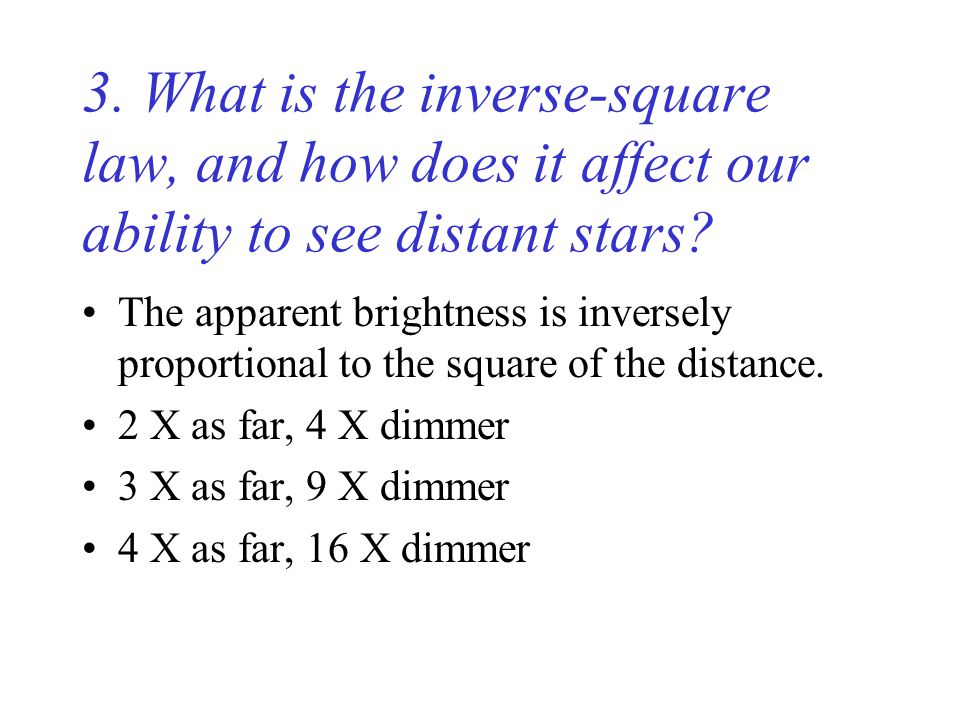 3. What is the inverse-square law, and how does it affect our ability to see distant stars?

• The apparent brightness is inversely proportional to the square of the distance.
• 2 X as far, 4 X dimmer
• 3 X as far, 9 X dimmer
• 4 X as far, 16 X dimmer